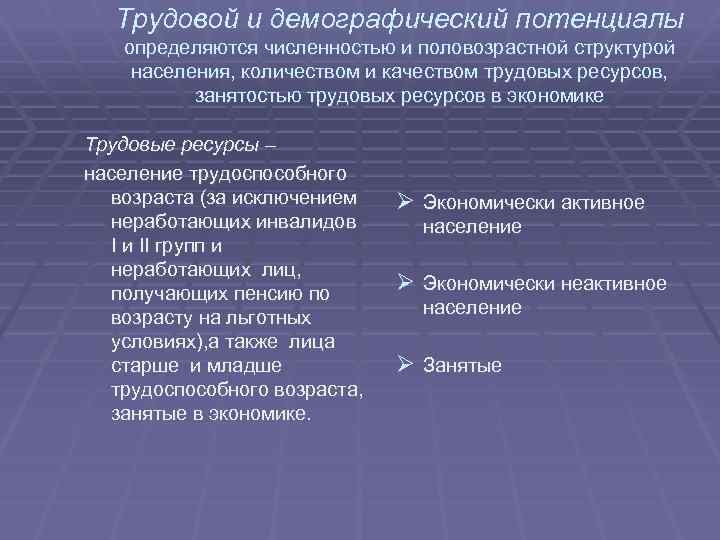 Трудовой и демографический потенциалы
определяются численностью и половозрастной структурой населения, количеством и качеством трудовых ресурсов, занятостью трудовых ресурсов в экономике

Трудовые ресурсы –
население трудоспособного возраста (за исключением неработающих инвалидов I и II групп и неработающих лиц, получающих пенсию по возрасту на льготных условиях),а также лица старше и младше трудоспособного возраста, занятые в экономике.

➢ Экономически активное население

➢ Экономически неактивное население

➢ Занятые